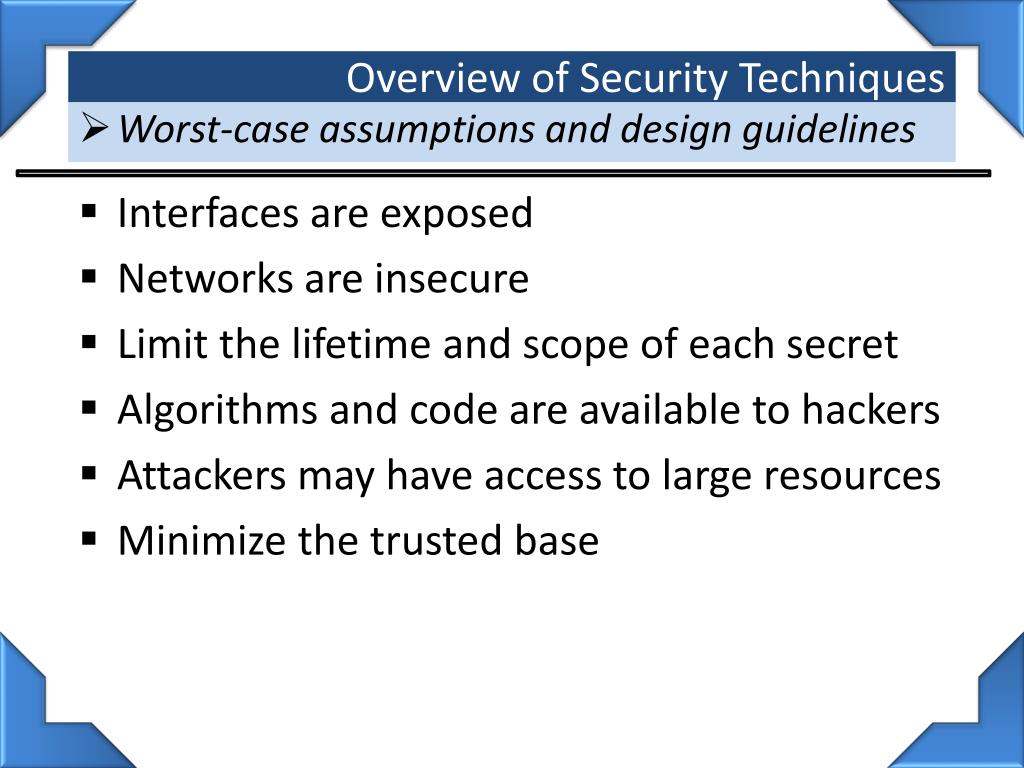 Overview of Security Techniques

➢ Worst-case assumptions and design guidelines

▪ Interfaces are exposed
▪ Networks are insecure
▪ Limit the lifetime and scope of each secret
▪ Algorithms and code are available to hackers
▪ Attackers may have access to large resources
▪ Minimize the trusted base